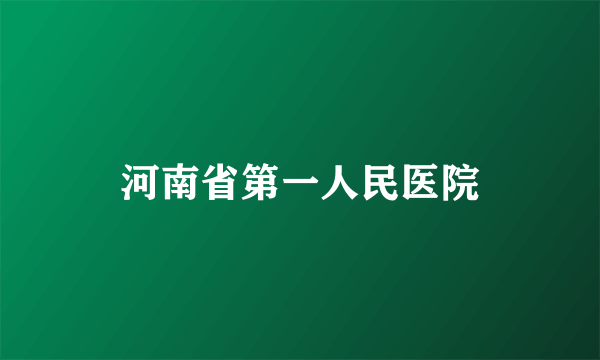 河南省第一人民医院